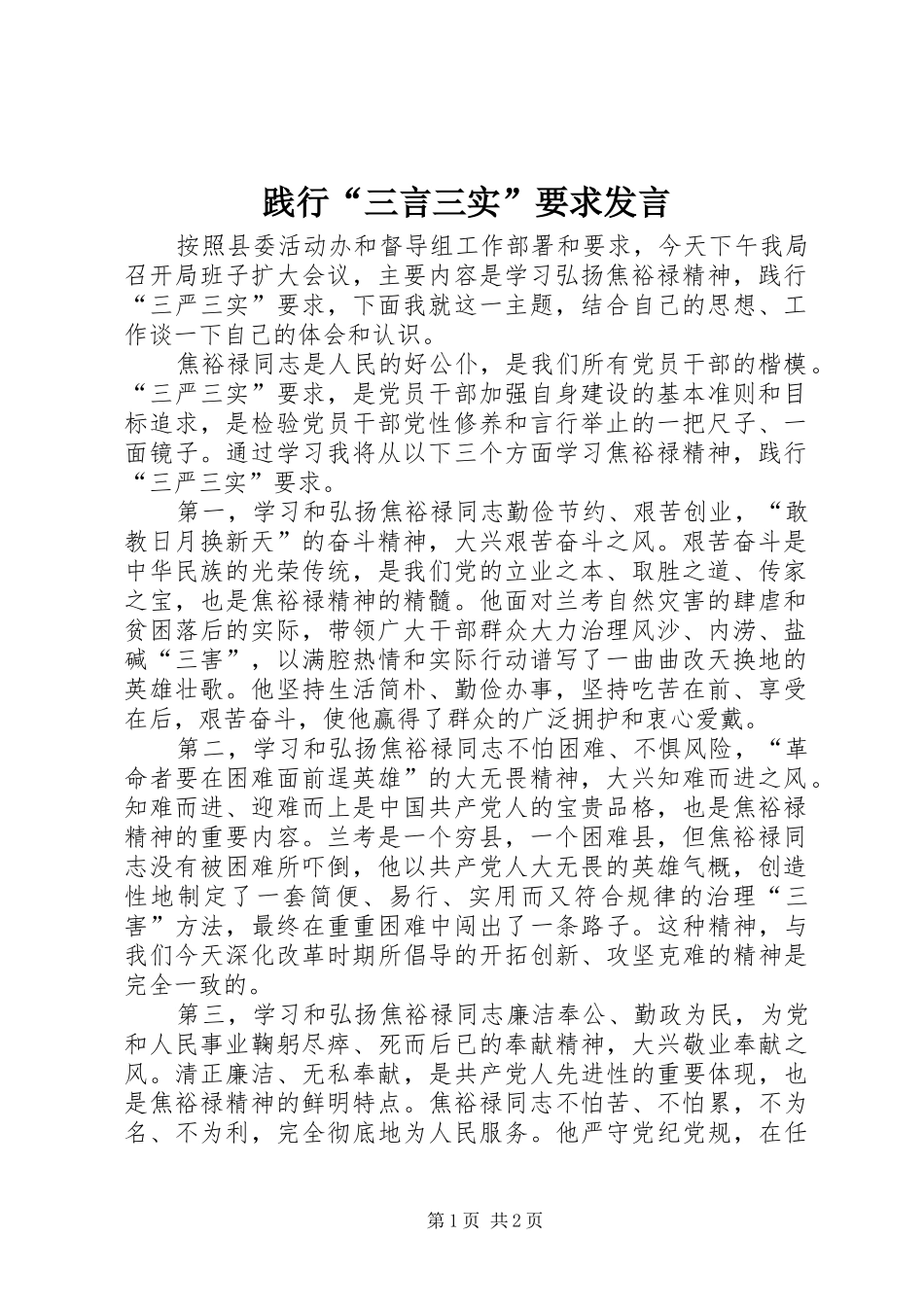 践行“三言三实”要求发言

按照县委活动办和督导组工作部署和要求，今天下午我局召开局班子扩大会议，主要内容是学习弘扬焦裕禄精神，践行“三严三实”要求，下面我就这一主题，结合自己的思想、工作谈一下自己的体会和认识。

焦裕禄同志是人民的好公仆，是我们所有党员干部的楷模。“三严三实”要求，是党员干部加强自身建设的基本准则和目标追求，是检验党员干部党性修养和言行举止的一把尺子、一面镜子。通过学习我将从以下三个方面学习焦裕禄精神，践行“三严三实”要求。

第一，学习和弘扬焦裕禄同志勤俭节约、艰苦创业，“敢教日月换新天”的奋斗精神，大兴艰苦奋斗之风。艰苦奋斗是中华民族的光荣传统，是我们党的立业之本、取胜之道、传家之宝，也是焦裕禄精神的精髓。他面对兰考自然灾害的肆虐和贫困落后的实际，带领广大干部群众大力治理风沙、内涝、盐碱“三害”，以满腔热情和实际行动谱写了一曲曲改天换地的英雄壮歌。他坚持生活简朴、勤俭办事，坚持吃苦在前、享受在后，艰苦奋斗，使他赢得了群众的广泛拥护和衷心爱戴。

第二，学习和弘扬焦裕禄同志不怕困难、不惧风险，“革命者要在困难面前逞英雄”的大无畏精神，大兴知难而进之风。知难而进、迎难而上是中国共产党人的宝贵品格，也是焦裕禄精神的重要内容。兰考是一个穷县，一个困难县，但焦裕禄同志没有被困难所吓倒，他以共产党人大无畏的英雄气概，创造性地制定了一套简便、易行、实用而又符合规律的治理“三害”方法，最终在重重困难中闯出了一条路子。这种精神，与我们今天深化改革时期所倡导的开拓创新、攻坚克难的精神是完全一致的。

第三，学习和弘扬焦裕禄同志廉洁奉公、勤政为民，为党和人民事业鞠躬尽瘁、死而后已的奉献精神，大兴敬业奉献之风。清正廉洁、无私奉献，是共产党人先进性的重要体现，也是焦裕禄精神的鲜明特点。焦裕禄同志不怕苦、不怕累，不为名、不为利，完全彻底地为人民服务。他严守党纪党规，在任

第1页 共2页